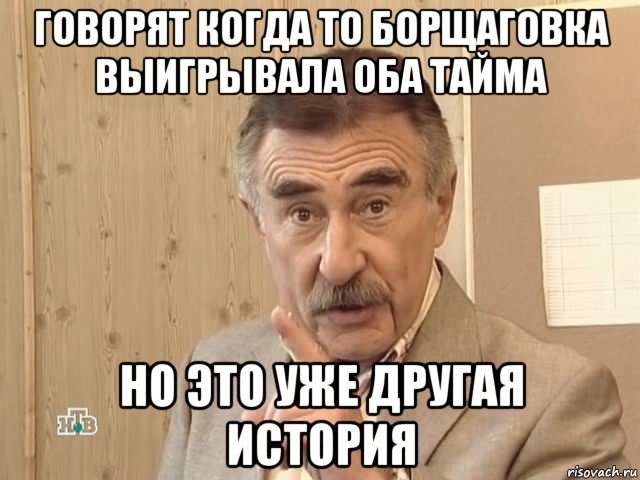 ГОВОРЯТ КОГДА ТО БОРЩАГОВКА ВЫИГРЫВАЛА ОБА ТАЙМА

НО ЭТО УЖЕ ДРУГАЯ ИСТОРИЯ

НТВ

risovach.ru